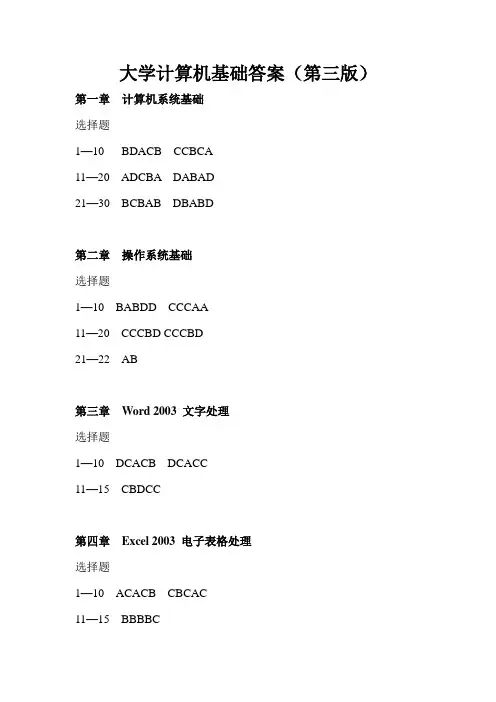 大学计算机基础答案（第三版）

第一章　计算机系统基础

选择题

1—10　BDACB　CCBCA

11—20　ADCBA　DABAD

21—30　BCBAB　DBABD

第二章　操作系统基础

选择题

1—10　BABDD　CCCAA

11—20　CCCBD CCCBD

21—22　AB

第三章　Word 2003 文字处理

选择题

1—10　DCACB　DCACC

11—15　CBDCC

第四章　Excel 2003 电子表格处理

选择题

1—10　ACACB　CBCAC

11—15　BBBBC